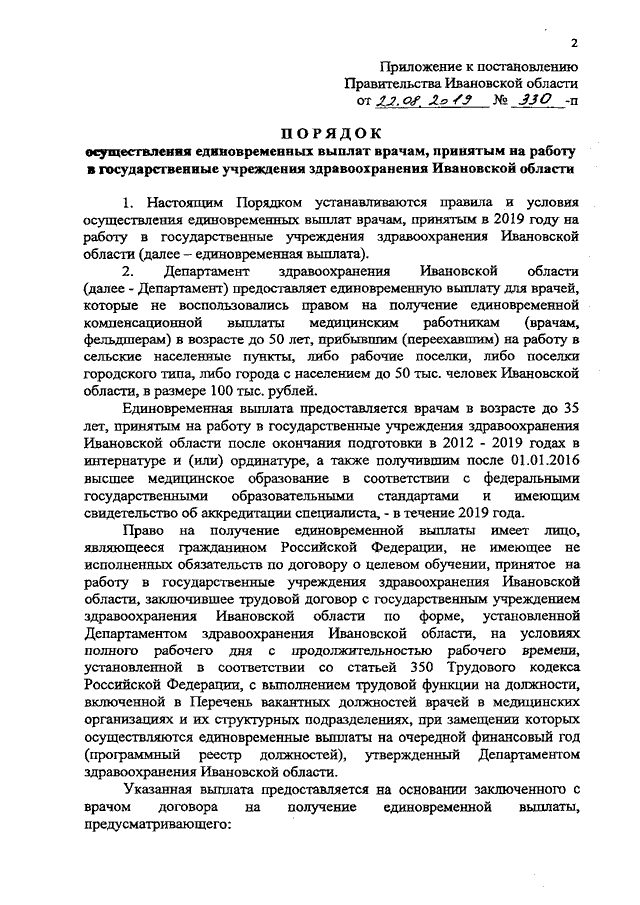 2

Приложение к постановлению Правительства Ивановской области от 22.08.2019 № 330 -п

ПОРЯДОК
осуществления единовременных выплат врачам, принятым на работу в государственные учреждения здравоохранения Ивановской области

1. Настоящим Порядком устанавливаются правила и условия осуществления единовременных выплат врачам, принятым в 2019 году на работу в государственные учреждения здравоохранения Ивановской области (далее – единовременная выплата).

2. Департамент здравоохранения Ивановской области (далее - Департамент) предоставляет единовременную выплату для врачей, которые не воспользовались правом на получение единовременной компенсационной выплаты медицинским работникам (врачам, фельдшерам) в возрасте до 50 лет, прибывшим (переехавшим) на работу в сельские населенные пункты, либо рабочие поселки, либо поселки городского типа, либо города с населением до 50 тыс. человек Ивановской области, в размере 100 тыс. рублей.

Единовременная выплата предоставляется врачам в возрасте до 35 лет, принятым на работу в государственные учреждения здравоохранения Ивановской области после окончания подготовки в 2012 - 2019 годах в интернатуре и (или) ординатуре, а также получившим после 01.01.2016 высшее медицинское образование в соответствии с федеральными государственными образовательными стандартами и имеющим свидетельство об аккредитации специалиста, - в течение 2019 года.

Право на получение единовременной выплаты имеет лицо, являющееся гражданином Российской Федерации, не имеющее не исполненных обязательств по договору о целевом обучении, принятое на работу в государственные учреждения здравоохранения Ивановской области, заключившее трудовой договор с государственным учреждением здравоохранения Ивановской области по форме, установленной Департаментом здравоохранения Ивановской области, на условиях полного рабочего дня с продолжительностью рабочего времени, установленной в соответствии со статьей 350 Трудового кодекса Российской Федерации, с выполнением трудовой функции на должности, включенной в Перечень вакантных должностей врачей в медицинских организациях и их структурных подразделениях, при замещении которых осуществляются единовременные выплаты на очередной финансовый год (программный реестр должностей), утвержденный Департаментом здравоохранения Ивановской области.

Указанная выплата предоставляется на основании заключенного с врачом договора на получение единовременной выплаты, предусматривающего: